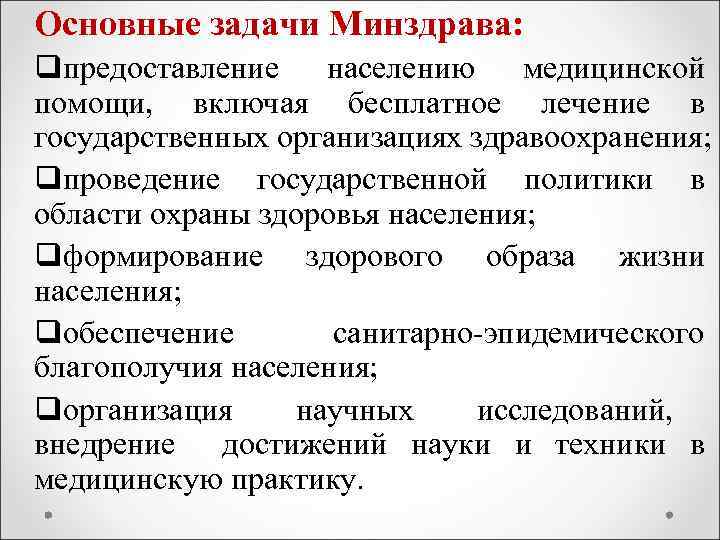 Основные задачи Минздрава:

❑предоставление населению медицинской помощи, включая бесплатное лечение в государственных организациях здравоохранения;

❑проведение государственной политики в области охраны здоровья населения;

❑формирование здорового образа жизни населения;

❑обеспечение санитарно-эпидемического благополучия населения;

❑организация научных исследований, внедрение достижений науки и техники в медицинскую практику.